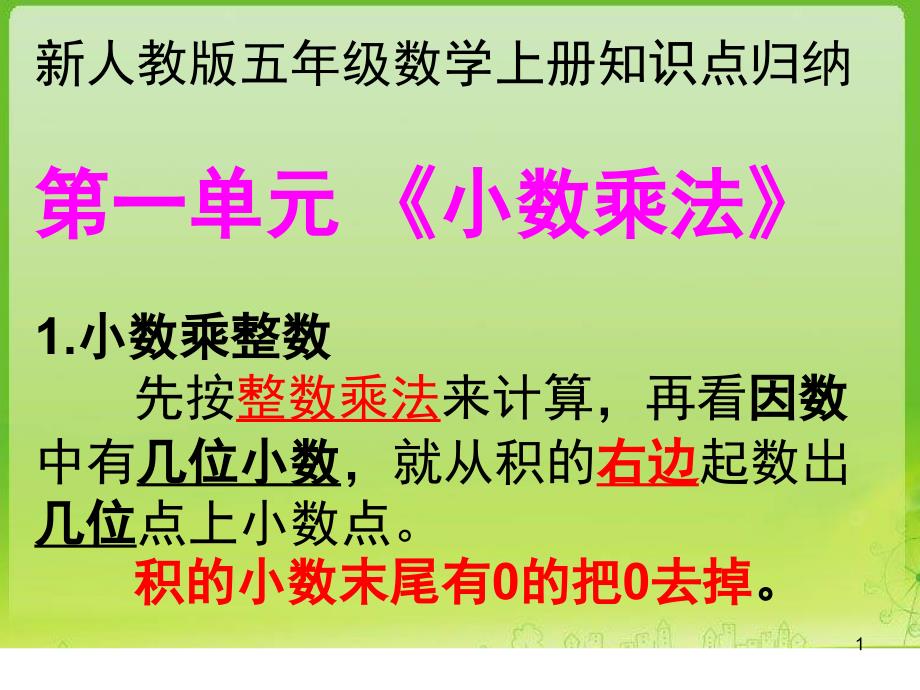 新人教版五年级数学上册知识点归纳

第一单元 《小数乘法》

1.小数乘整数

先按整数乘法来计算，再看因数中有几位小数，就从积的右边起数出几位点上小数点。

积的小数末尾有0的把0去掉。

1